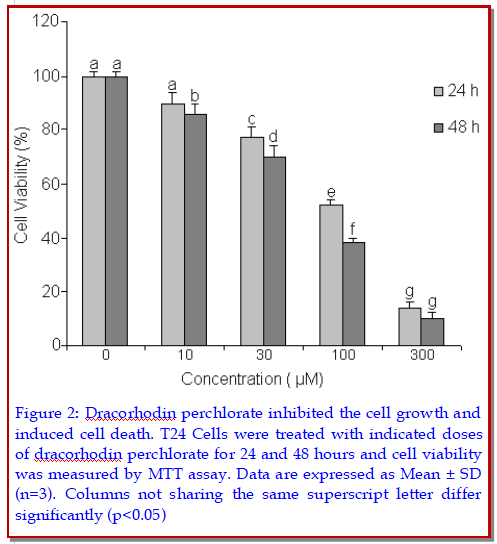 120
100
80
60
40
20
0

Cell Viability (%)

a a
a b
c d
e f
g g

24 h
48 h

0
10
30
100
300

Concentration ( μM)

Figure 2: Dracorhodin perchlorate inhibited the cell growth and induced cell death. T24 Cells were treated with indicated doses of dracorhodin perchlorate for 24 and 48 hours and cell viability was measured by MTT assay. Data are expressed as Mean ± SD (n=3). Columns not sharing the same superscript letter differ significantly (p<0.05)